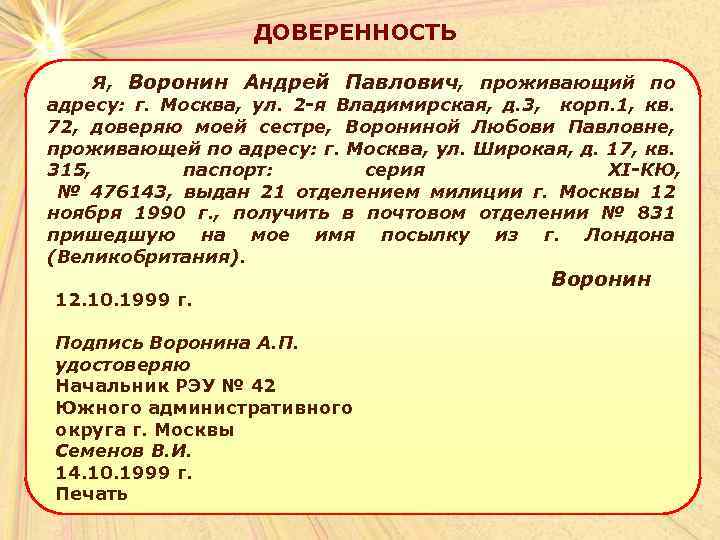 ДОВЕРЕННОСТЬ

Я, Воронин Андрей Павлович, проживающий по адресу: г. Москва, ул. 2-я Владимирская, д.3, корп.1, кв. 72, доверяю моей сестре, Ворониной Любови Павловне, проживающей по адресу: г. Москва, ул. Широкая, д. 17, кв. 315, паспорт: серия XI-КЮ, № 476143, выдан 21 отделением милиции г. Москвы 12 ноября 1990 г., получить в почтовом отделении № 831 пришедшую на мое имя посылку из г. Лондона (Великобритания).

Воронин

12.10.1999 г.

Подпись Воронина А.П.
удостоверяю
Начальник РЭУ № 42
Южного административного
округа г. Москвы
Семенов В.И.
14.10.1999 г.
Печать